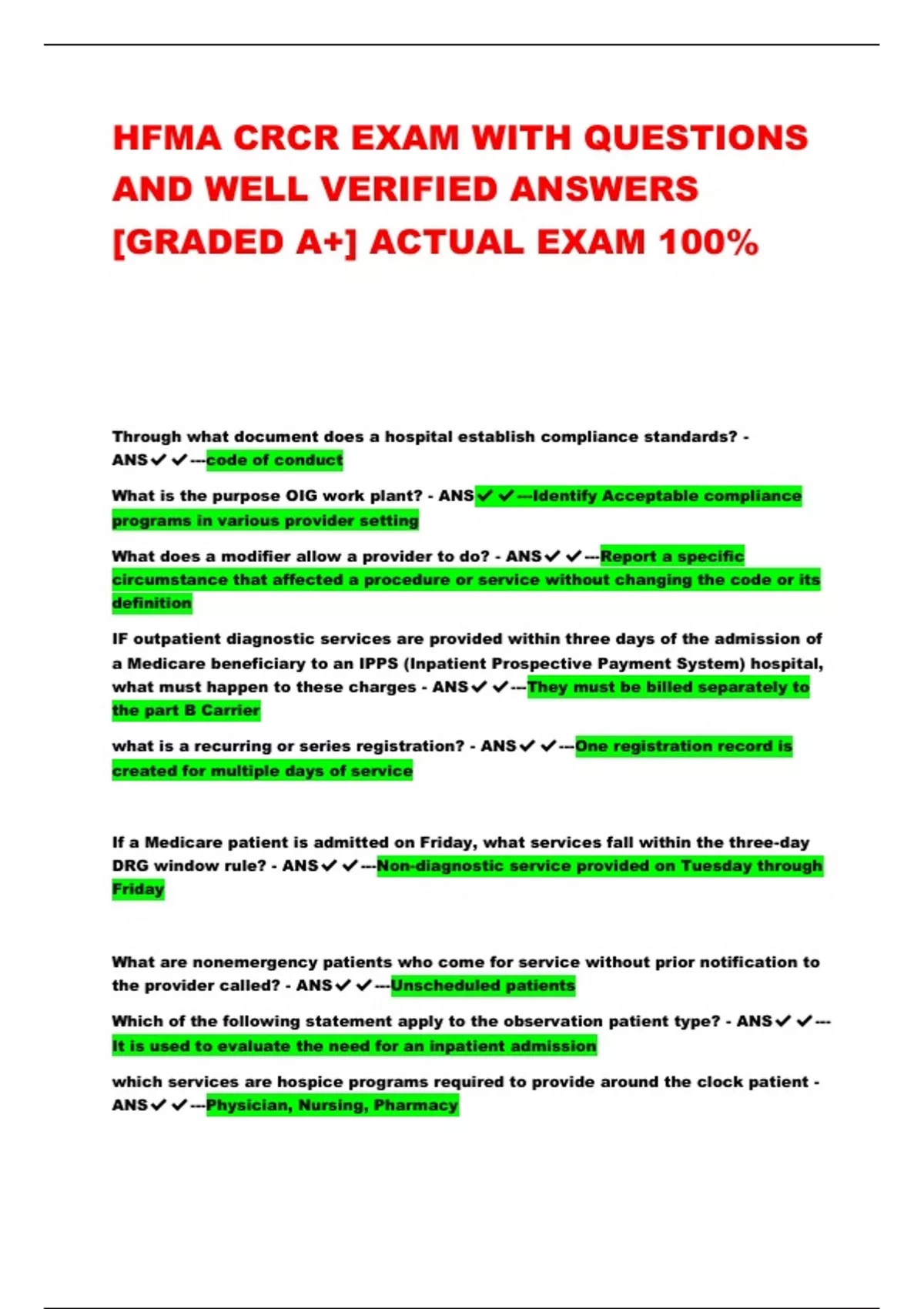 HFMA CRCR EXAM WITH QUESTIONS AND WELL VERIFIED ANSWERS [GRADED A+] ACTUAL EXAM 100%

Through what document does a hospital establish compliance standards? - ANS✓✓---code of conduct

What is the purpose OIG work plant? - ANS✓✓---Identify Acceptable compliance programs in various provider setting

What does a modifier allow a provider to do? - ANS✓✓---Report a specific circumstance that affected a procedure or service without changing the code or its definition

IF outpatient diagnostic services are provided within three days of the admission of a Medicare beneficiary to an IPPS (Inpatient Prospective Payment System) hospital, what must happen to these charges - ANS✓✓---They must be billed separately to the part B Carrier

what is a recurring or series registration? - ANS✓✓---One registration record is created for multiple days of service

If a Medicare patient is admitted on Friday, what services fall within the three-day DRG window rule? - ANS✓✓---Non-diagnostic service provided on Tuesday through Friday

What are nonemergency patients who come for service without prior notification to the provider called? - ANS✓✓---Unscheduled patients

Which of the following statement apply to the observation patient type? - ANS✓✓---It is used to evaluate the need for an inpatient admission

which services are hospice programs required to provide around the clock patient - ANS✓✓---Physician, Nursing, Pharmacy